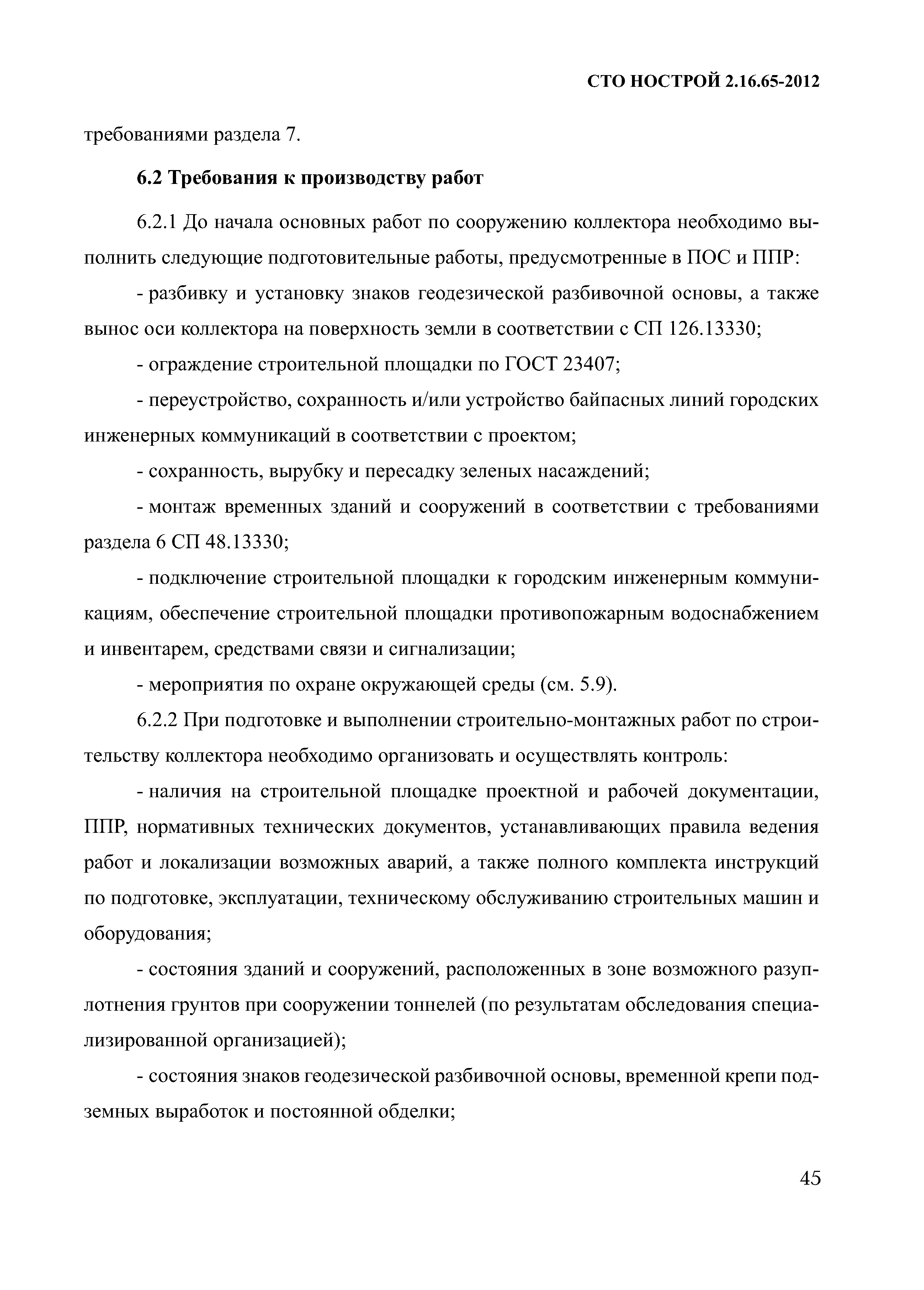 СТО НОСТРОЙ 2.16.65-2012

требованиями раздела 7.

6.2 Требования к производству работ

6.2.1 До начала основных работ по сооружению коллектора необходимо выполнить следующие подготовительные работы, предусмотренные в ПОС и ППР:

- разбивку и установку знаков геодезической разбивочной основы, а также вынос оси коллектора на поверхность земли в соответствии с СП 126.13330;

- ограждение строительной площадки по ГОСТ 23407;

- переустройство, сохранность и/или устройство байпасных линий городских инженерных коммуникаций в соответствии с проектом;

- сохранность, вырубку и пересадку зеленых насаждений;

- монтаж временных зданий и сооружений в соответствии с требованиями раздела 6 СП 48.13330;

- подключение строительной площадки к городским инженерным коммуникациям, обеспечение строительной площадки противопожарным водоснабжением и инвентарем, средствами связи и сигнализации;

- мероприятия по охране окружающей среды (см. 5.9).

6.2.2 При подготовке и выполнении строительно-монтажных работ по строительству коллектора необходимо организовать и осуществлять контроль:

- наличия на строительной площадке проектной и рабочей документации, ППР, нормативных технических документов, устанавливающих правила ведения работ и локализации возможных аварий, а также полного комплекта инструкций по подготовке, эксплуатации, техническому обслуживанию строительных машин и оборудования;

- состояния зданий и сооружений, расположенных в зоне возможного разуплотнения грунтов при сооружении тоннелей (по результатам обследования специализированной организацией);

- состояния знаков геодезической разбивочной основы, временной крепи подземных выработок и постоянной обделки;

45